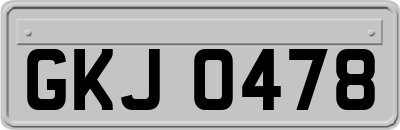 GKJ 0478